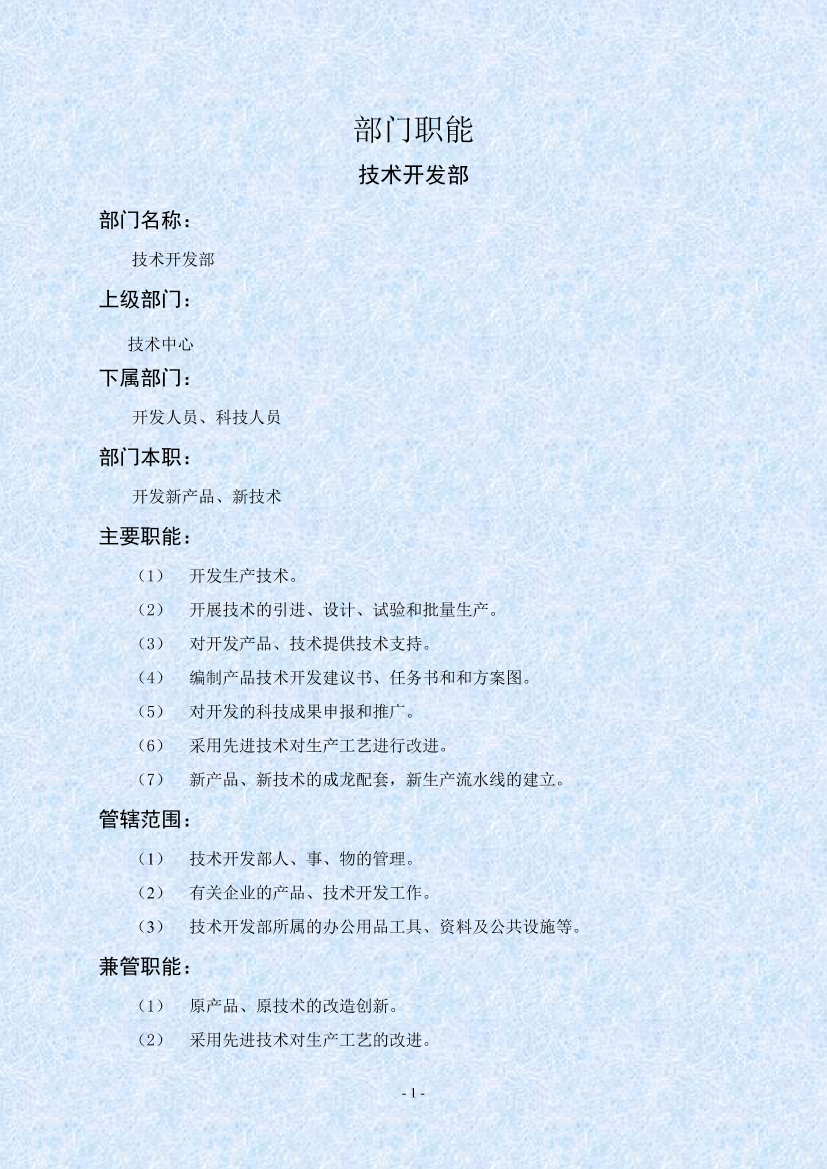 部门职能

技术开发部

部门名称：

技术开发部

上级部门：

技术中心

下属部门：

开发人员、科技人员

部门本职：

开发新产品、新技术

主要职能：

（1） 开发生产技术。

（2） 开展技术的引进、设计、试验和批量生产。

（3） 对开发产品、技术提供技术支持。

（4） 编制产品技术开发建议书、任务书和和方案图。

（5） 对开发的科技成果申报和推广。

（6） 采用先进技术对生产工艺进行改进。

（7） 新产品、新技术的成龙配套，新生产流水线的建立。

管辖范围：

（1） 技术开发部人、事、物的管理。

（2） 有关企业的产品、技术开发工作。

（3） 技术开发部所属的办公用品工具、资料及公共设施等。

兼管职能：

（1） 原产品、原技术的改造创新。

（2） 采用先进技术对生产工艺的改进。

- 1 -